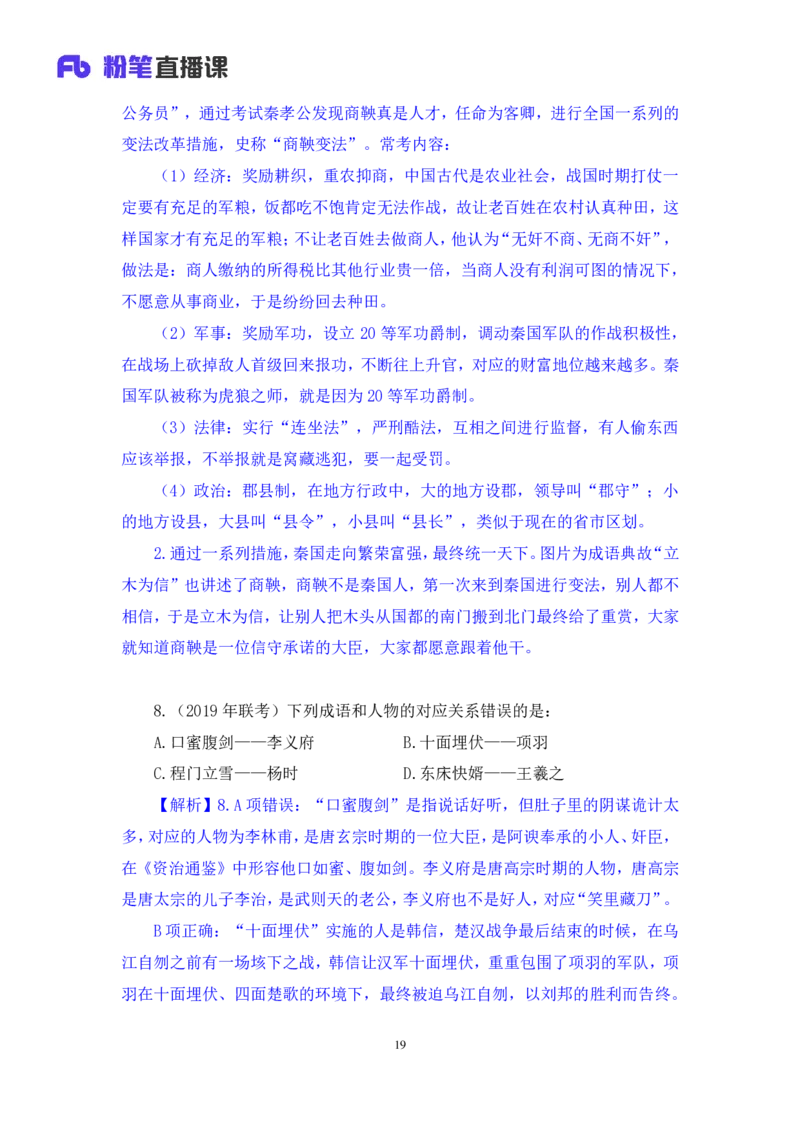 Fb 粉笔直播课

公务员”，通过考试秦孝公发现商鞅真是人才，任命为客卿，进行全国一系列的变法改革措施，史称“商鞅变法”。常考内容：

（1）经济：奖励耕织，重农抑商，中国古代是农业社会，战国时期打仗一定要有充足的军粮，饭都吃不饱肯定无法作战，故让老百姓在农村认真种田，这样国家才有充足的军粮；不让老百姓去做商人，他认为“无奸不商、无商不奸”，做法是：商人缴纳的所得税比其他行业贵一倍，当商人没有利润可图的情况下，不愿意从事商业，于是纷纷回去种田。

（2）军事：奖励军功，设立 20 等军功爵制，调动秦国军队的作战积极性，在战场上砍掉敌人首级回来报功，不断往上升官，对应的财富地位越来越多。秦国军队被称为虎狼之师，就是因为 20 等军功爵制。

（3）法律：实行“连坐法”，严刑酷法，互相之间进行监督，有人偷东西应该举报，不举报就是窝藏逃犯，要一起受罚。

（4）政治：郡县制，在地方行政中，大的地方设郡，领导叫“郡守”；小的地方设县，大县叫“县令”，小县叫“县长”，类似于现在的省市区划。

2.通过一系列措施，秦国走向繁荣富强，最终统一天下。图片为成语典故“立木为信”也讲述了商鞅，商鞅不是秦国人，第一次来到秦国进行变法，别人都不相信，于是立木为信，让别人把木头从国都的南门搬到北门最终给了重赏，大家就知道商鞅是一位信守承诺的大臣，大家都愿意跟着他干。

8.（2019 年联考）下列成语和人物的对应关系错误的是：

A.口蜜腹剑——李义府

B.十面埋伏——项羽

C.程门立雪——杨时

D.东床快婿——王羲之

【解析】8.A 项错误：“口蜜腹剑”是指说话好听，但肚子里的阴谋诡计太多，对应的人物为李林甫，是唐玄宗时期的一位大臣，是阿谀奉承的小人、奸臣，在《资治通鉴》中形容他口如蜜、腹如剑。李义府是唐高宗时期的人物，唐高宗是唐太宗的儿子李治，是武则天的老公，李义府也不是好人，对应“笑里藏刀”。

B 项正确：“十面埋伏”实施的人是韩信，楚汉战争最后结束的时候，在乌江自刎之前有一场垓下之战，韩信让汉军十面埋伏，重重包围了项羽的军队，项羽在十面埋伏、四面楚歌的环境下，最终被迫乌江自刎，以刘邦的胜利而告终。

19